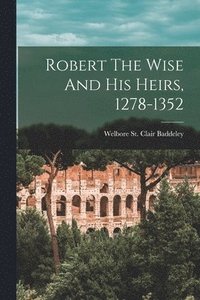 Robert The Wise And His Heirs, 1278-1352

Welbore St. Clair Baddeley